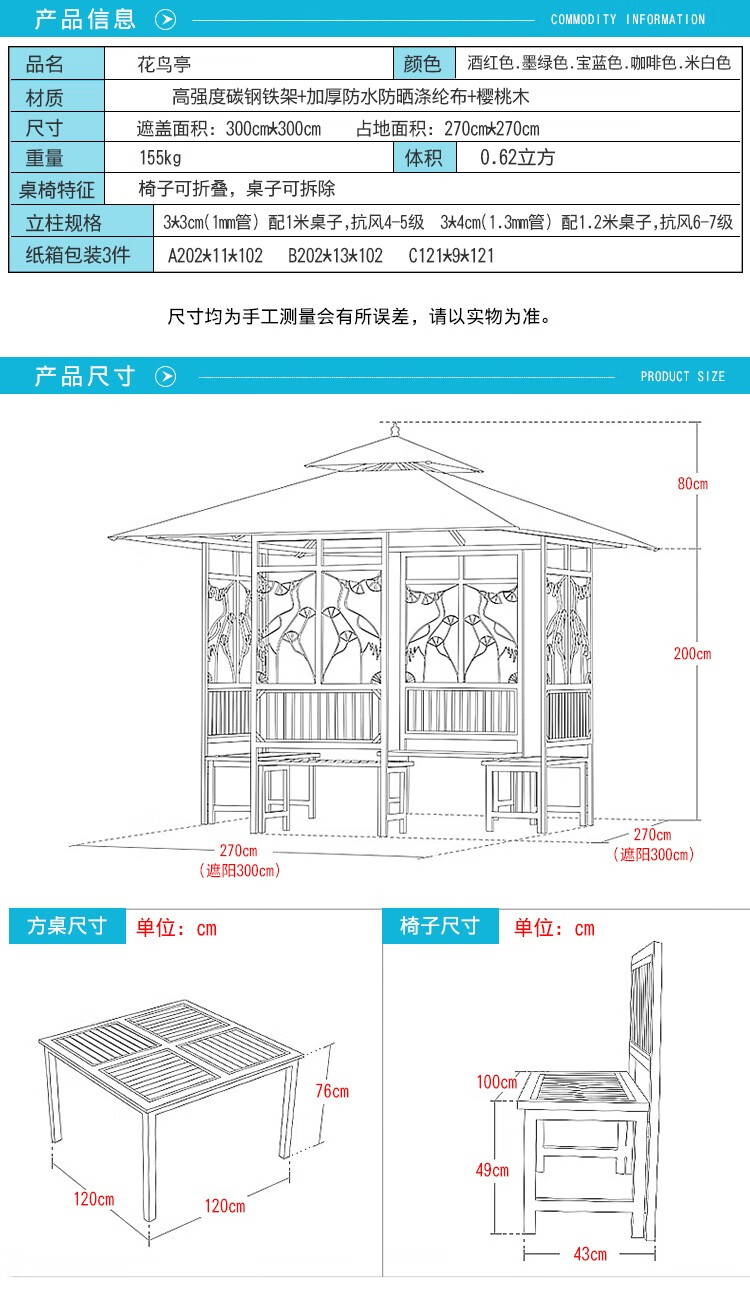 产品信息

COMMODITY INFORMATION

| 品名 | 花鸟亭 | 颜色 | 酒红色.墨绿色.宝蓝色.咖啡色.米白色 |
|---|---|---|---|
| 材质 | 高强度碳钢铁架+加厚防水防晒涤纶布+樱桃木 | | |
| 尺寸 | 遮盖面积：300cm*300cm　占地面积：270cm*270cm | | |
| 重量 | 155kg | 体积 | 0.62立方 |
| 桌椅特征 | 椅子可折叠，桌子可拆除 | | |
| 立柱规格 | 3*3cm(1mm管) 配1米桌子,抗风4-5级　3*4cm(1.3mm管) 配1.2米桌子,抗风6-7级 | | |
| 纸箱包装3件 | A202*11*102　B202*13*102　C121*9*121 | | |

尺寸均为手工测量会有所误差，请以实物为准。

产品尺寸

PRODUCT SIZE

80cm

200cm

270cm
(遮阳300cm)

270cm
(遮阳300cm)

方桌尺寸 单位：cm

76cm

120cm

120cm

椅子尺寸 单位：cm

100cm

49cm

43cm